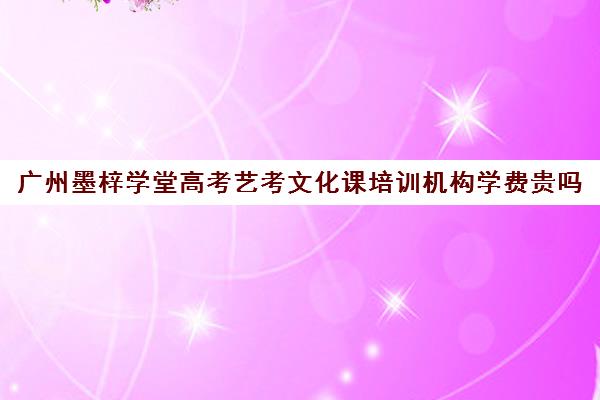 广州墨梓学堂高考艺考文化课培训机构学费贵吗